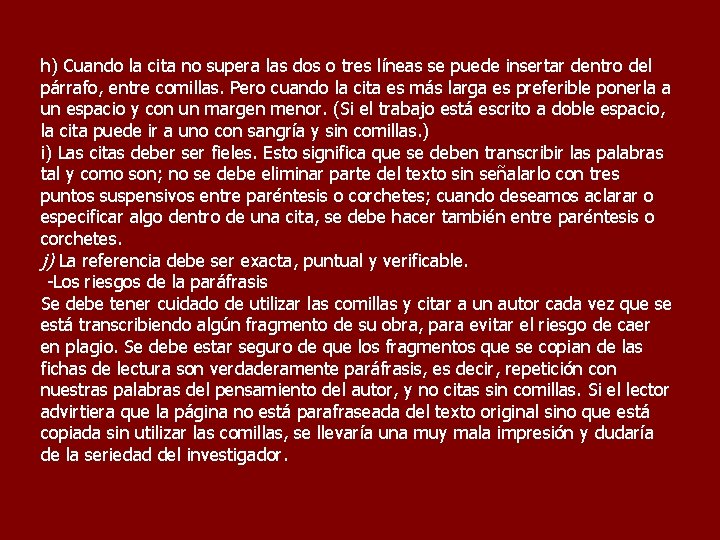 h) Cuando la cita no supera las dos o tres líneas se puede insertar dentro del párrafo, entre comillas. Pero cuando la cita es más larga es preferible ponerla a un espacio y con un margen menor. (Si el trabajo está escrito a doble espacio, la cita puede ir a uno con sangría y sin comillas.)
i) Las citas deber ser fieles. Esto significa que se deben transcribir las palabras tal y como son; no se debe eliminar parte del texto sin señalarlo con tres puntos suspensivos entre paréntesis o corchetes; cuando deseamos aclarar o especificar algo dentro de una cita, se debe hacer también entre paréntesis o corchetes.
j) La referencia debe ser exacta, puntual y verificable.
-Los riesgos de la paráfrasis
Se debe tener cuidado de utilizar las comillas y citar a un autor cada vez que se está transcribiendo algún fragmento de su obra, para evitar el riesgo de caer en plagio. Se debe estar seguro de que los fragmentos que se copian de las fichas de lectura son verdaderamente paráfrasis, es decir, repetición con nuestras palabras del pensamiento del autor, y no citas sin comillas. Si el lector advirtiera que la página no está parafraseada del texto original sino que está copiada sin utilizar las comillas, se llevaría una muy mala impresión y dudaría de la seriedad del investigador.